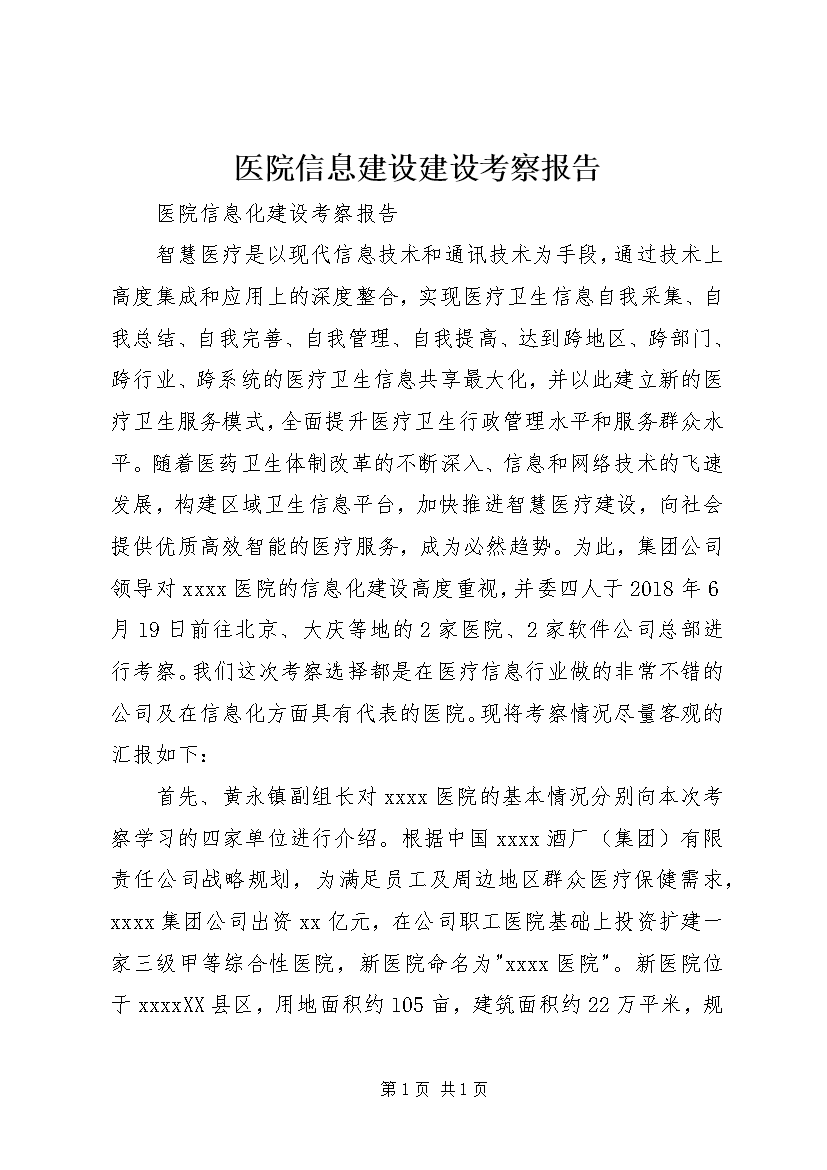 医院信息建设建设考察报告

医院信息化建设考察报告

智慧医疗是以现代信息技术和通讯技术为手段，通过技术上高度集成和应用上的深度整合，实现医疗卫生信息自我采集、自我总结、自我完善、自我管理、自我提高、达到跨地区、跨部门、跨行业、跨系统的医疗卫生信息共享最大化，并以此建立新的医疗卫生服务模式，全面提升医疗卫生行政管理水平和服务群众水平。随着医药卫生体制改革的不断深入、信息和网络技术的飞速发展，构建区域卫生信息平台，加快推进智慧医疗建设，向社会提供优质高效智能的医疗服务，成为必然趋势。为此，集团公司领导对xxxx医院的信息化建设高度重视，并委四人于2018年6月19日前往北京、大庆等地的2家医院、2家软件公司总部进行考察。我们这次考察选择都是在医疗信息行业做的非常不错的公司及在信息化方面具有代表的医院。现将考察情况尽量客观的汇报如下：

首先、黄永镇副组长对xxxx医院的基本情况分别向本次考察学习的四家单位进行介绍。根据中国xxxx酒厂（集团）有限责任公司战略规划，为满足员工及周边地区群众医疗保健需求，xxxx集团公司出资xx亿元，在公司职工医院基础上投资扩建一家三级甲等综合性医院，新医院命名为"xxxx医院"。新医院位于xxxxXX县区，用地面积约105亩，建筑面积约22万平米，规

第1页 共1页